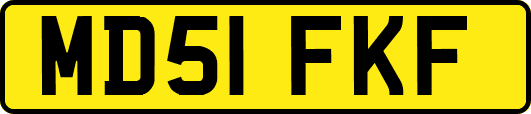 MD51 FKF